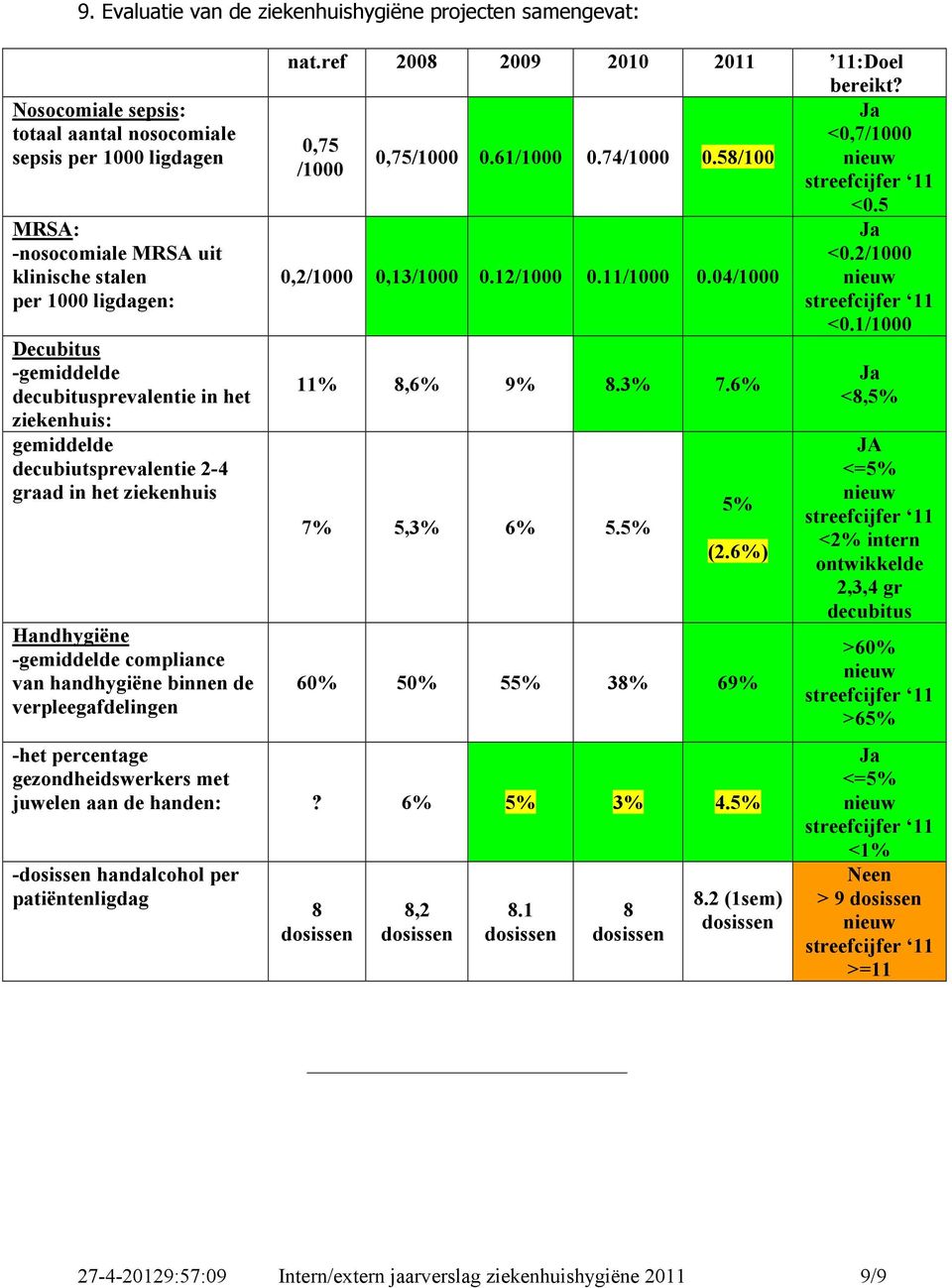 9. Evaluatie van de ziekenhuishygiëne projecten samengevat:

| | nat.ref | 2008 | 2009 | 2010 | 2011 | ’11:Doel bereikt? |
|---|---|---|---|---|---|---|
| Nosocomiale sepsis: totaal aantal nosocomiale sepsis per 1000 ligdagen | 0,75 /1000 | 0,75/1000 | 0.61/1000 | 0.74/1000 | 0.58/100 | Ja <0,7/1000 nieuw streefcijfer ‘11 <0.5 |
| MRSA: -nosocomiale MRSA uit klinische stalen per 1000 ligdagen: | 0,2/1000 | 0,13/1000 | 0.12/1000 | 0.11/1000 | 0.04/1000 | Ja <0.2/1000 nieuw streefcijfer ‘11 <0.1/1000 |
| Decubitus -gemiddelde decubitusprevalentie in het ziekenhuis: | 11% | 8,6% | 9% | 8.3% | 7.6% | Ja <8,5% |
| gemiddelde decubiutsprevalentie 2-4 graad in het ziekenhuis | 7% | 5,3% | 6% | 5.5% | 5% (2.6%) | JA <=5% nieuw streefcijfer ‘11 <2% intern ontwikkelde 2,3,4 gr decubitus |
| Handhygiëne -gemiddelde compliance van handhygiëne binnen de verpleegafdelingen | 60% | 50% | 55% | 38% | 69% | >60% nieuw streefcijfer ‘11 >65% |
| -het percentage gezondheidswerkers met juwelen aan de handen: | ? | 6% | 5% | 3% | 4.5% | Ja <=5% nieuw streefcijfer ‘11 <1% |
| -dosissen handalcohol per patiëntenligdag | 8 dosissen | 8,2 dosissen | 8.1 dosissen | 8 dosissen | 8.2 (1sem) dosissen | Neen > 9 dosissen nieuw streefcijfer ‘11 >=11 |

27-4-20129:57:09 Intern/extern jaarverslag ziekenhuishygiëne 2011 9/9